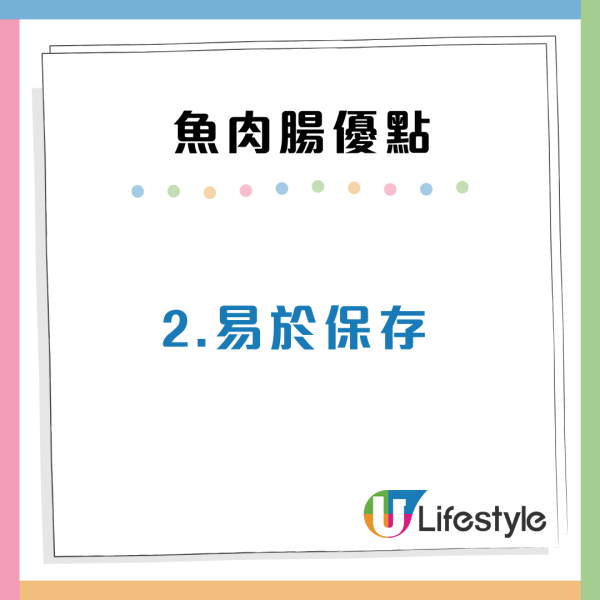 魚肉腸優點

2.易於保存

U Lifestyle